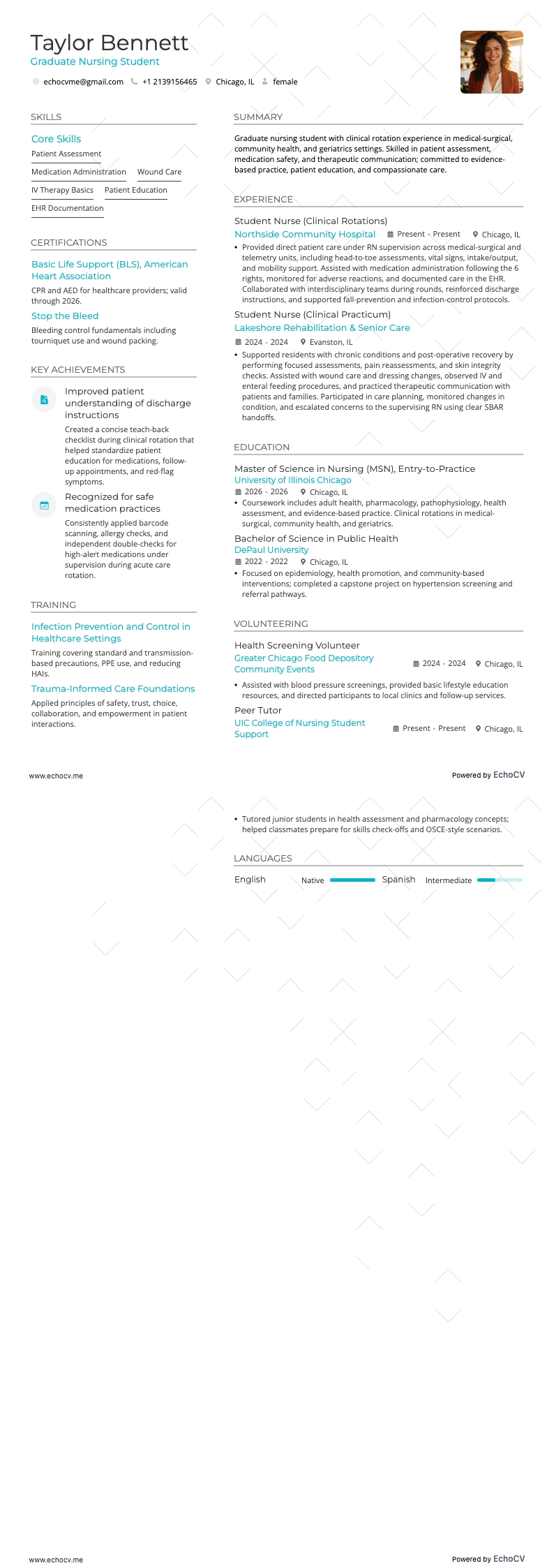 Taylor Bennett
Graduate Nursing Student

echocvme@gmail.com +1 2139156465 Chicago, IL female

SKILLS

Core Skills
Patient Assessment
Medication Administration
Wound Care
IV Therapy Basics
Patient Education
EHR Documentation

CERTIFICATIONS

Basic Life Support (BLS), American Heart Association
CPR and AED for healthcare providers; valid through 2026.

Stop the Bleed
Bleeding control fundamentals including tourniquet use and wound packing.

KEY ACHIEVEMENTS

Improved patient understanding of discharge instructions
Created a concise teach-back checklist during clinical rotation that helped standardize patient education for medications, follow-up appointments, and red-flag symptoms.

Recognized for safe medication practices
Consistently applied barcode scanning, allergy checks, and independent double-checks for high-alert medications under supervision during acute care rotation.

TRAINING

Infection Prevention and Control in Healthcare Settings
Training covering standard and transmission-based precautions, PPE use, and reducing HAIs.

Trauma-Informed Care Foundations
Applied principles of safety, trust, choice, collaboration, and empowerment in patient interactions.

SUMMARY

Graduate nursing student with clinical rotation experience in medical-surgical, community health, and geriatrics settings. Skilled in patient assessment, medication safety, and therapeutic communication; committed to evidence-based practice, patient education, and compassionate care.

EXPERIENCE

Student Nurse (Clinical Rotations)
Northside Community Hospital Present - Present Chicago, IL
• Provided direct patient care under RN supervision across medical-surgical and telemetry units, including head-to-toe assessments, vital signs, intake/output, and mobility support. Assisted with medication administration following the 6 rights, monitored for adverse reactions, and documented care in the EHR. Collaborated with interdisciplinary teams during rounds, reinforced discharge instructions, and supported fall-prevention and infection-control protocols.

Student Nurse (Clinical Practicum)
Lakeshore Rehabilitation & Senior Care
2024 - 2024 Evanston, IL
• Supported residents with chronic conditions and post-operative recovery by performing focused assessments, pain reassessments, and skin integrity checks. Assisted with wound care and dressing changes, observed IV and enteral feeding procedures, and practiced therapeutic communication with patients and families. Participated in care planning, monitored changes in condition, and escalated concerns to the supervising RN using clear SBAR handoffs.

EDUCATION

Master of Science in Nursing (MSN), Entry-to-Practice
University of Illinois Chicago
2026 - 2026 Chicago, IL
• Coursework includes adult health, pharmacology, pathophysiology, health assessment, and evidence-based practice. Clinical rotations in medical-surgical, community health, and geriatrics.

Bachelor of Science in Public Health
DePaul University
2022 - 2022 Chicago, IL
• Focused on epidemiology, health promotion, and community-based interventions; completed a capstone project on hypertension screening and referral pathways.

VOLUNTEERING

Health Screening Volunteer
Greater Chicago Food Depository Community Events 2024 - 2024 Chicago, IL
• Assisted with blood pressure screenings, provided basic lifestyle education resources, and directed participants to local clinics and follow-up services.

Peer Tutor
UIC College of Nursing Student Support Present - Present Chicago, IL

www.echocv.me
Powered by EchoCV

• Tutored junior students in health assessment and pharmacology concepts; helped classmates prepare for skills check-offs and OSCE-style scenarios.

LANGUAGES

English Native
Spanish Intermediate

www.echocv.me
Powered by EchoCV